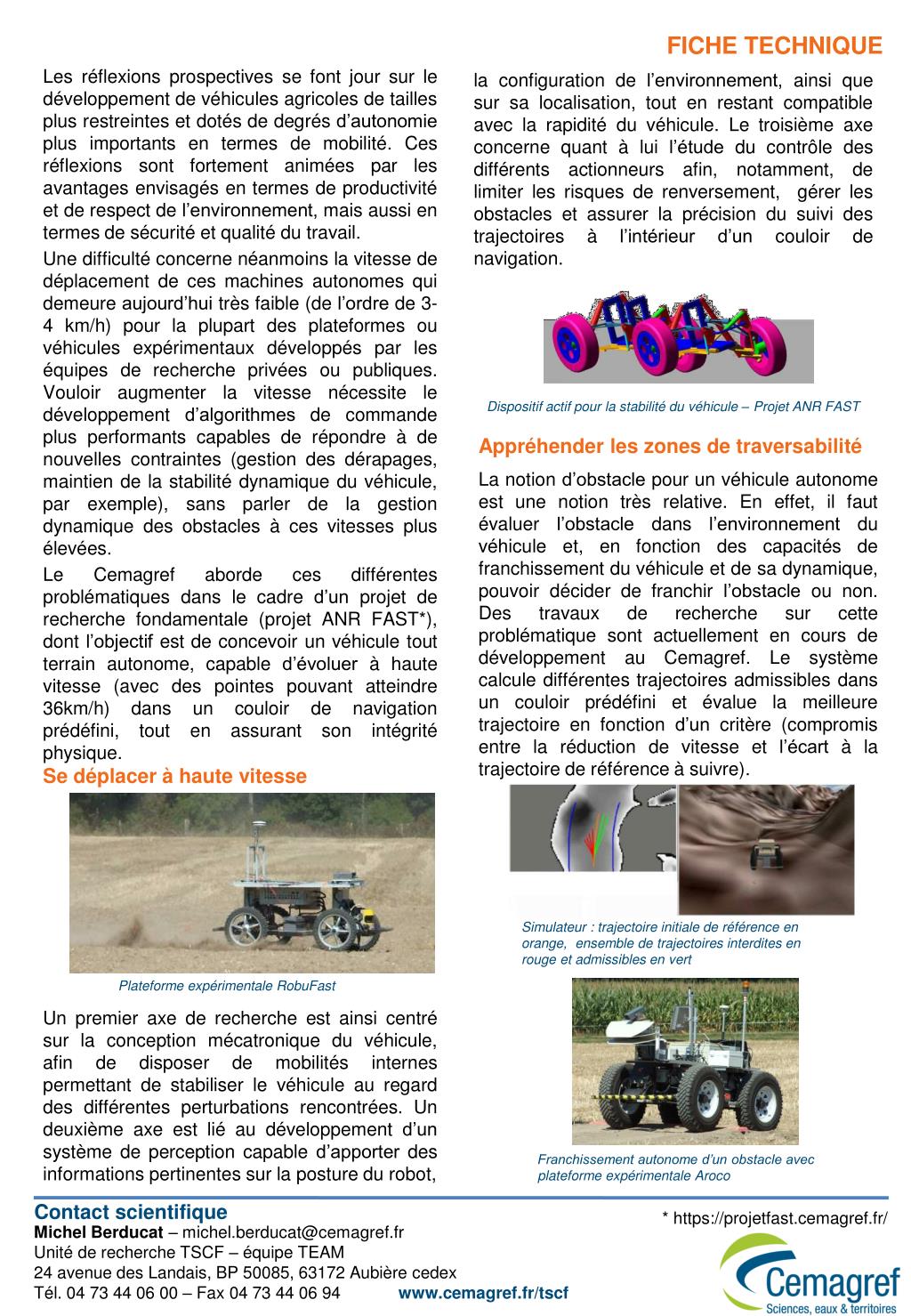 FICHE TECHNIQUE

Les réflexions prospectives se font jour sur le développement de véhicules agricoles de tailles plus restreintes et dotés de degrés d'autonomie plus importants en termes de mobilité. Ces réflexions sont fortement animées par les avantages envisagés en termes de productivité et de respect de l'environnement, mais aussi en termes de sécurité et qualité du travail.

Une difficulté concerne néanmoins la vitesse de déplacement de ces machines autonomes qui demeure aujourd'hui très faible (de l'ordre de 3-4 km/h) pour la plupart des plateformes ou véhicules expérimentaux développés par les équipes de recherche privées ou publiques. Vouloir augmenter la vitesse nécessite le développement d'algorithmes de commande plus performants capables de répondre à de nouvelles contraintes (gestion des dérapages, maintien de la stabilité dynamique du véhicule, par exemple), sans parler de la gestion dynamique des obstacles à ces vitesses plus élevées.

Le Cemagref aborde ces différentes problématiques dans le cadre d'un projet de recherche fondamentale (projet ANR FAST*), dont l'objectif est de concevoir un véhicule tout terrain autonome, capable d'évoluer à haute vitesse (avec des pointes pouvant atteindre 36km/h) dans un couloir de navigation prédéfini, tout en assurant son intégrité physique.

Se déplacer à haute vitesse

Plateforme expérimentale RobuFast

Un premier axe de recherche est ainsi centré sur la conception mécatronique du véhicule, afin de disposer de mobilités internes permettant de stabiliser le véhicule au regard des différentes perturbations rencontrées. Un deuxième axe est lié au développement d'un système de perception capable d'apporter des informations pertinentes sur la posture du robot, la configuration de l'environnement, ainsi que sur sa localisation, tout en restant compatible avec la rapidité du véhicule. Le troisième axe concerne quant à lui l'étude du contrôle des différents actionneurs afin, notamment, de limiter les risques de renversement, gérer les obstacles et assurer la précision du suivi des trajectoires à l'intérieur d'un couloir de navigation.

Dispositif actif pour la stabilité du véhicule – Projet ANR FAST

Appréhender les zones de traversabilité

La notion d'obstacle pour un véhicule autonome est une notion très relative. En effet, il faut évaluer l'obstacle dans l'environnement du véhicule et, en fonction des capacités de franchissement du véhicule et de sa dynamique, pouvoir décider de franchir l'obstacle ou non. Des travaux de recherche sur cette problématique sont actuellement en cours de développement au Cemagref. Le système calcule différentes trajectoires admissibles dans un couloir prédéfini et évalue la meilleure trajectoire en fonction d'un critère (compromis entre la réduction de vitesse et l'écart à la trajectoire de référence à suivre).

Simulateur : trajectoire initiale de référence en orange, ensemble de trajectoires interdites en rouge et admissibles en vert

Franchissement autonome d'un obstacle avec plateforme expérimentale Aroco

Contact scientifique
Michel Berducat – michel.berducat@cemagref.fr
Unité de recherche TSCF – équipe TEAM
24 avenue des Landais, BP 50085, 63172 Aubière cedex
Tél. 04 73 44 06 00 – Fax 04 73 44 06 94 www.cemagref.fr/tscf

* https://projetfast.cemagref.fr/

Cemagref
Sciences, eaux & territoires